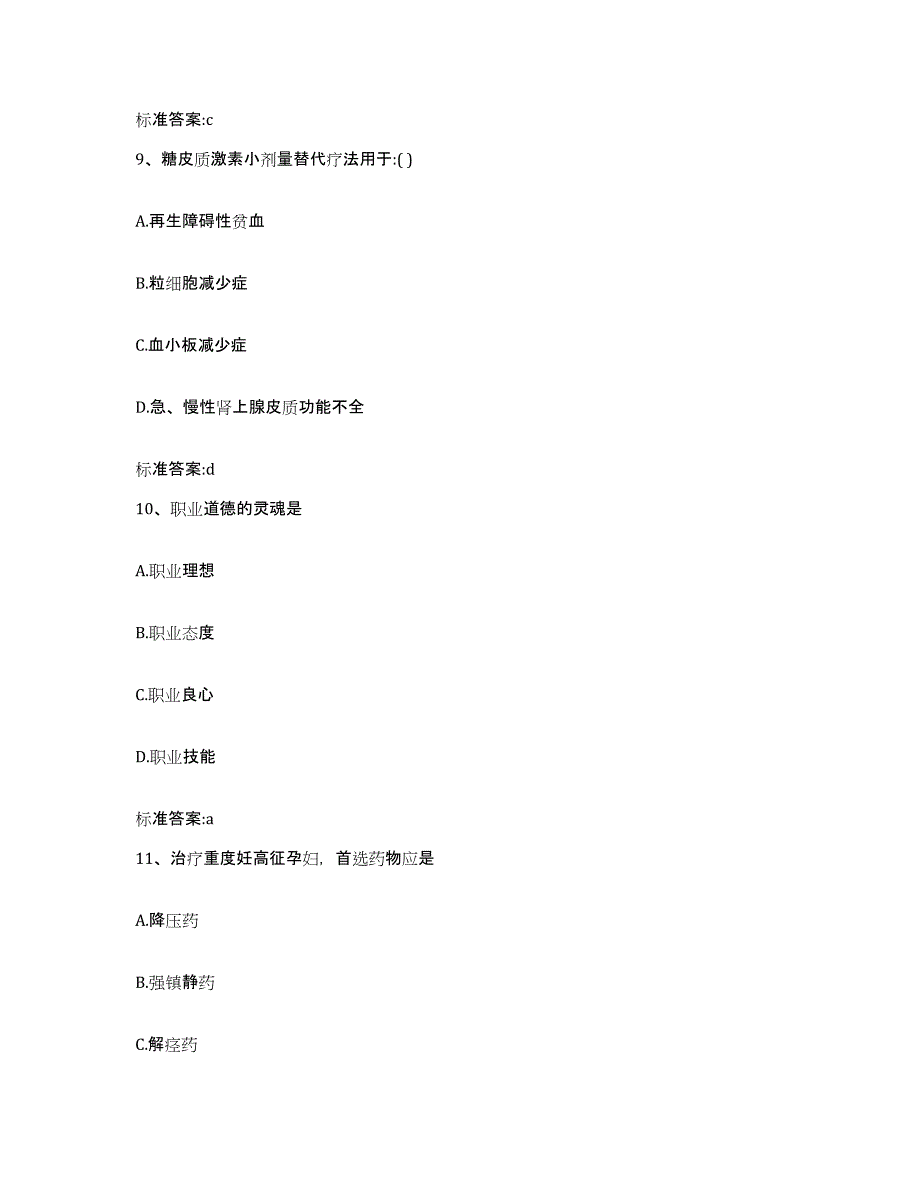 标准答案:c

9、糖皮质激素小剂量替代疗法用于:( )

A.再生障碍性贫血

B.粒细胞减少症

C.血小板减少症

D.急、慢性肾上腺皮质功能不全

标准答案:d

10、职业道德的灵魂是

A.职业理想

B.职业态度

C.职业良心

D.职业技能

标准答案:a

11、治疗重度妊高征孕妇，首选药物应是

A.降压药

B.强镇静药

C.解痉药